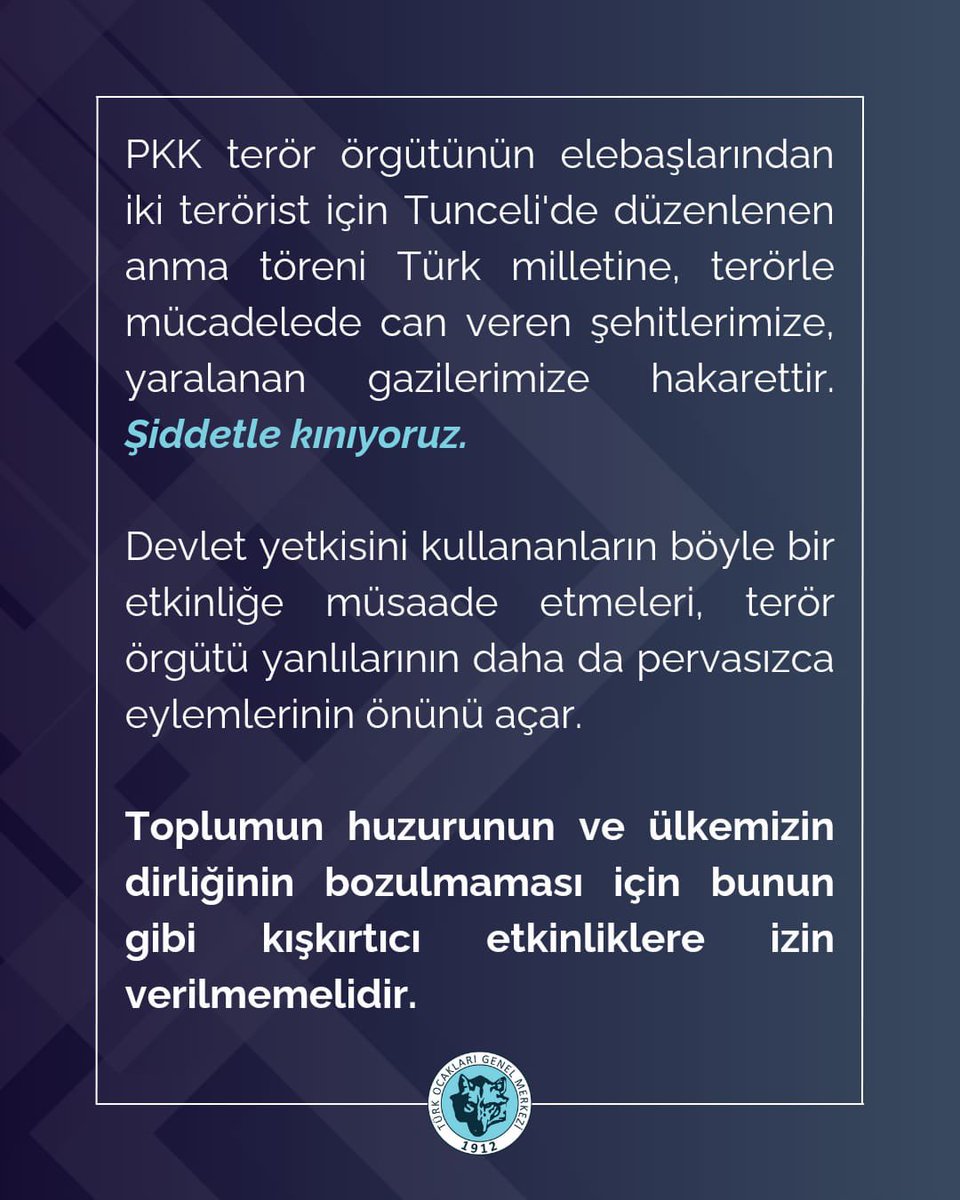 PKK terör örgütünün elebaşlarından iki terörist için Tunceli'de düzenlenen anma töreni Türk milletine, terörle mücadelede can veren şehitlerimize, yaralanan gazilerimize hakarettir. Şiddetle kınıyoruz.

Devlet yetkisini kullananların böyle bir etkinliğe müsaade etmeleri, terör örgütü yanlılarının daha da pervasızca eylemlerinin önünü açar.

Toplumun huzurunun ve ülkemizin dirliğinin bozulmaması için bunun gibi kışkırtıcı etkinliklere izin verilmemelidir.

TÜRK OCAKLARI GENEL MERKEZİ
1912